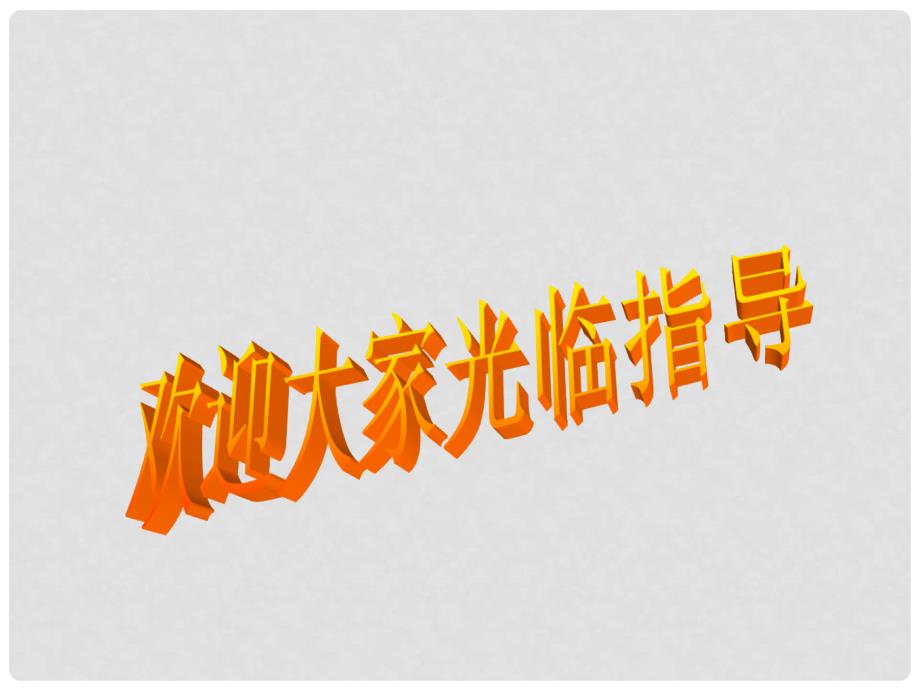 欢迎大家光临指导